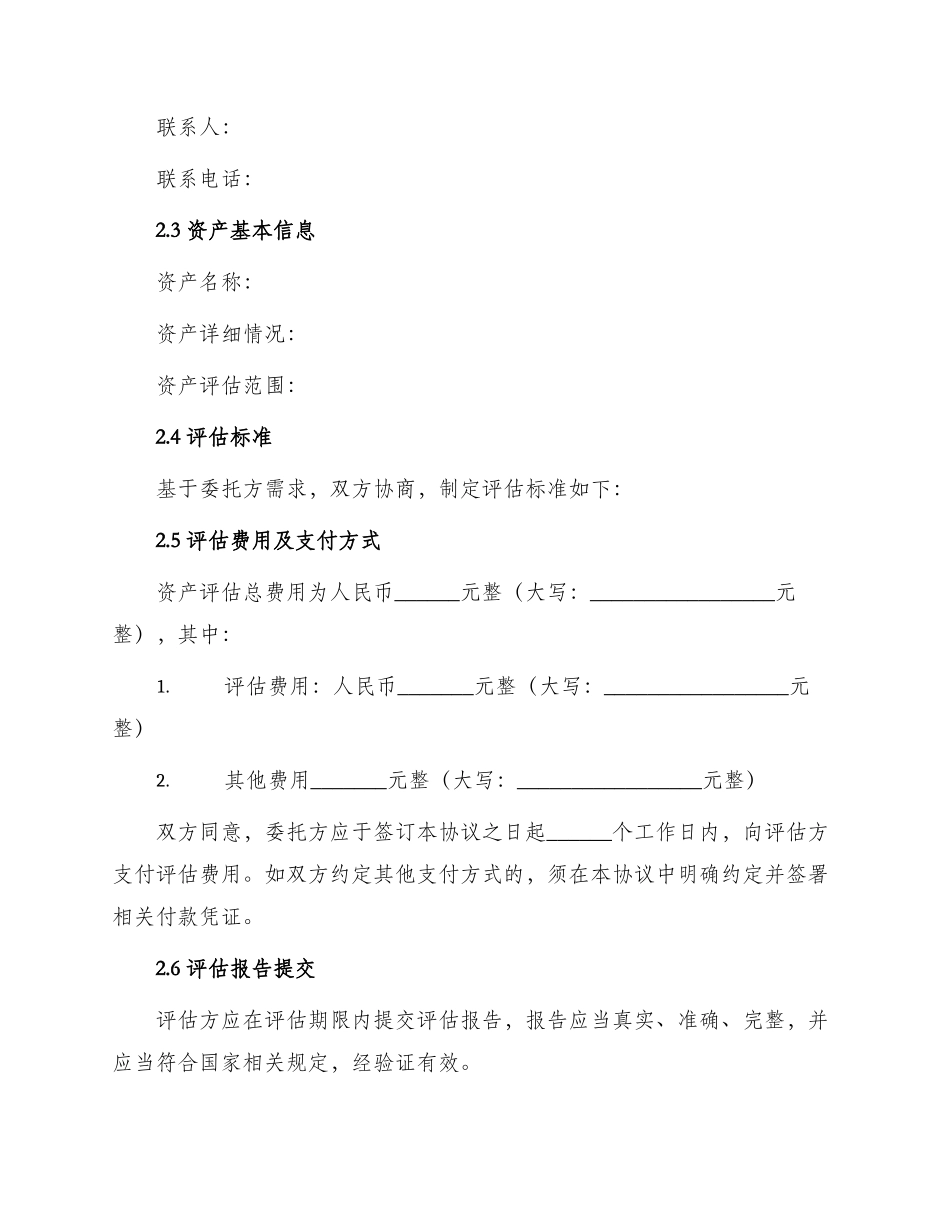 联系人：

联系电话：

2.3 资产基本信息

资产名称：

资产详细情况：

资产评估范围：

2.4 评估标准

基于委托方需求，双方协商，制定评估标准如下：

2.5 评估费用及支付方式

资产评估总费用为人民币______元整（大写：__________________元整），其中：

1. 评估费用：人民币_______元整（大写：__________________元整）

2. 其他费用_______元整（大写：__________________元整）

双方同意，委托方应于签订本协议之日起______个工作日内，向评估方支付评估费用。如双方约定其他支付方式的，须在本协议中明确约定并签署相关付款凭证。

2.6 评估报告提交

评估方应在评估期限内提交评估报告，报告应当真实、准确、完整，并应当符合国家相关规定，经验证有效。